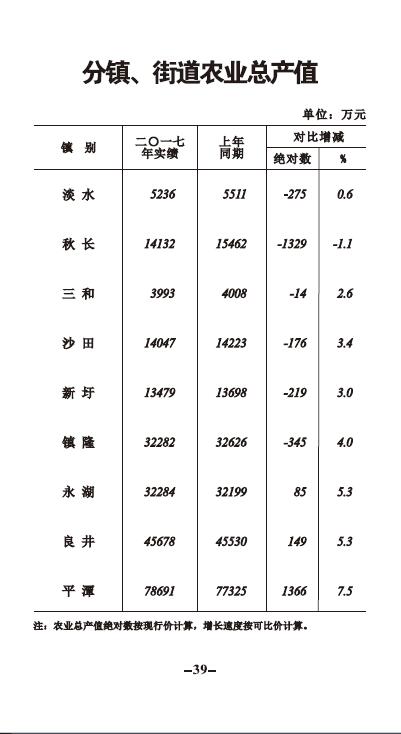 分镇、街道农业总产值

单位：万元

| 镇　别 | 二〇一七年实绩 | 上年同期 | 对比增减 绝对数 | 对比增减 % |
|---|---|---|---|---|
| 淡　水 | 5236 | 5511 | -275 | 0.6 |
| 秋　长 | 14132 | 15462 | -1329 | -1.1 |
| 三　和 | 3993 | 4008 | -14 | 2.6 |
| 沙　田 | 14047 | 14223 | -176 | 3.4 |
| 新　圩 | 13479 | 13698 | -219 | 3.0 |
| 镇　隆 | 32282 | 32626 | -345 | 4.0 |
| 永　湖 | 32284 | 32199 | 85 | 5.3 |
| 良　井 | 45678 | 45530 | 149 | 5.3 |
| 平　潭 | 78691 | 77325 | 1366 | 7.5 |

注：农业总产值绝对数按现行价计算，增长速度按可比价计算。

–39–